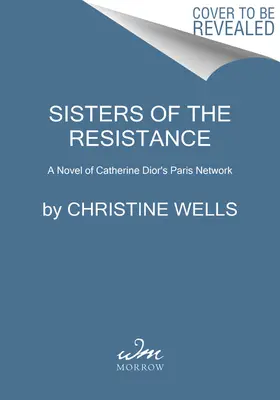 COVER TO BE REVEALED

SISTERS OF THE RESISTANCE

A Novel of Catherine Dior's Paris Network

by CHRISTINE WELLS

wm

MORROW